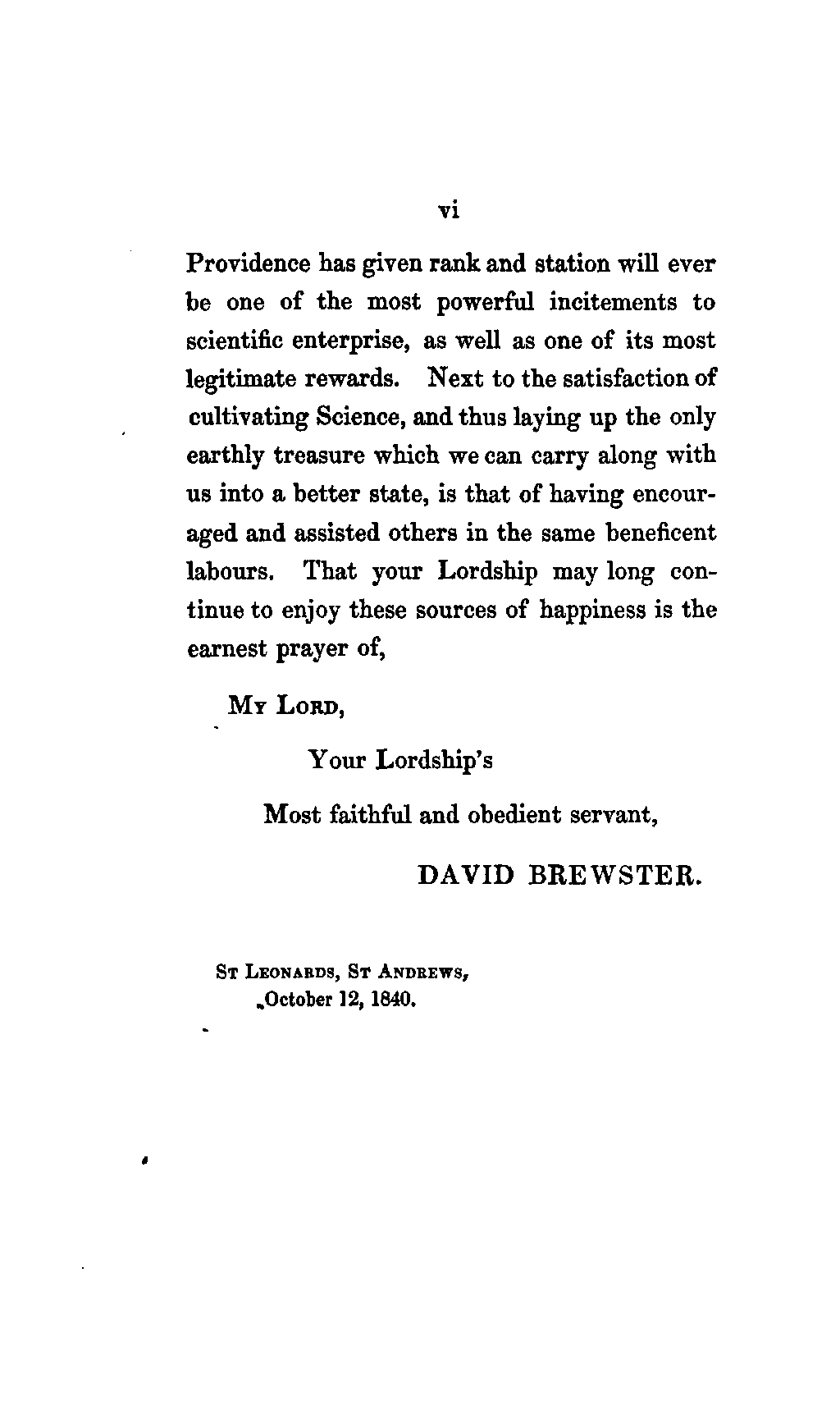 vi

Providence has given rank and station will ever be one of the most powerful incitements to scientific enterprise, as well as one of its most legitimate rewards. Next to the satisfaction of cultivating Science, and thus laying up the only earthly treasure which we can carry along with us into a better state, is that of having encouraged and assisted others in the same beneficent labours. That your Lordship may long continue to enjoy these sources of happiness is the earnest prayer of,

My Lord,

Your Lordship's

Most faithful and obedient servant,

DAVID BREWSTER.

St Leonards, St Andrews,
October 12, 1840.